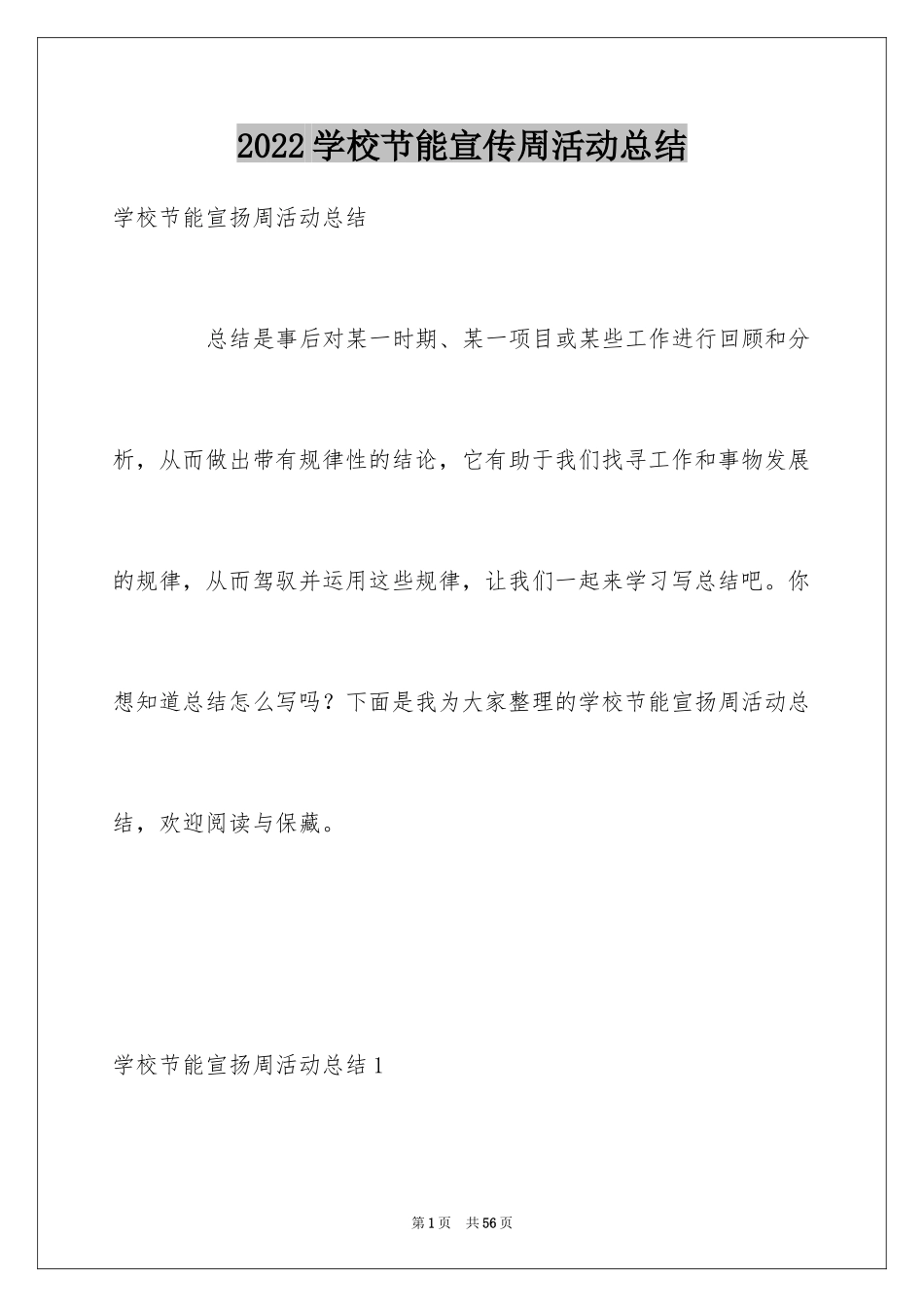 2022学校节能宣传周活动总结

学校节能宣扬周活动总结

总结是事后对某一时期、某一项目或某些工作进行回顾和分析，从而做出带有规律性的结论，它有助于我们找寻工作和事物发展的规律，从而驾驭并运用这些规律，让我们一起来学习写总结吧。你想知道总结怎么写吗？下面是我为大家整理的学校节能宣扬周活动总结，欢迎阅读与保藏。

学校节能宣扬周活动总结1

第1页 共56页